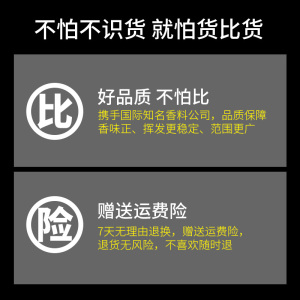 不怕不识货 就怕货比货

比

好品质 不怕比

携手国际知名香料公司，品质保障
香味正、挥发更稳定、范围更广

险

赠送运费险

7天无理由退换，赠送运费险，
退货无风险，不喜欢随时退